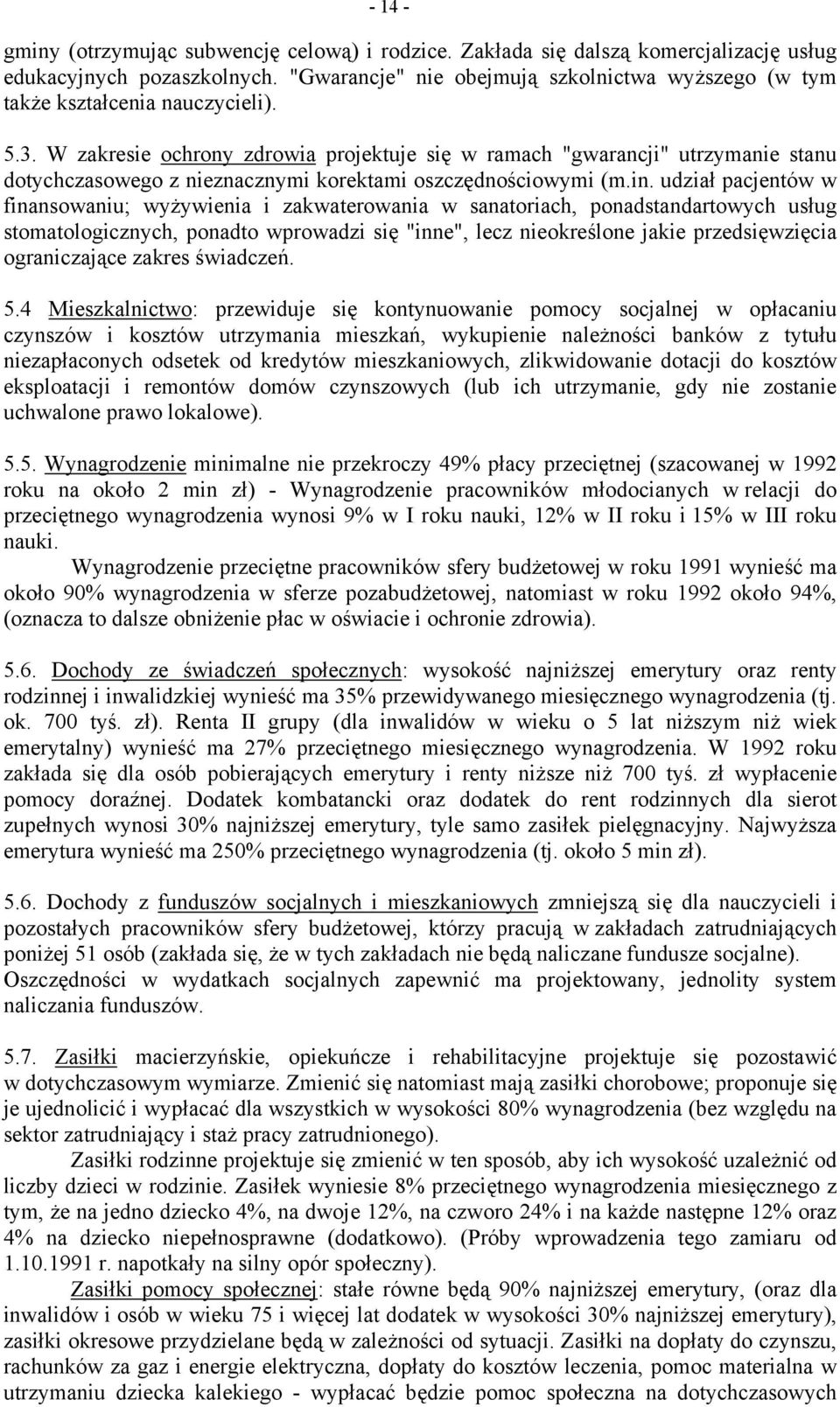 - 14 -

gminy (otrzymując subwencję celową) i rodzice. Zakłada się dalszą komercjalizację usług edukacyjnych pozaszkolnych. "Gwarancje" nie obejmują szkolnictwa wyższego (w tym także kształcenia nauczycieli).

5.3. W zakresie ochrony zdrowia projektuje się w ramach "gwarancji" utrzymanie stanu dotychczasowego z nieznacznymi korektami oszczędnościowymi (m.in. udział pacjentów w finansowaniu; wyżywienia i zakwaterowania w sanatoriach, ponadstandartowych usług stomatologicznych, ponadto wprowadzi się "inne", lecz nieokreślone jakie przedsięwzięcia ograniczające zakres świadczeń.

5.4 Mieszkalnictwo: przewiduje się kontynuowanie pomocy socjalnej w opłacaniu czynszów i kosztów utrzymania mieszkań, wykupienie należności banków z tytułu niezapłaconych odsetek od kredytów mieszkaniowych, zlikwidowanie dotacji do kosztów eksploatacji i remontów domów czynszowych (lub ich utrzymanie, gdy nie zostanie uchwalone prawo lokalowe).

5.5. Wynagrodzenie minimalne nie przekroczy 49% płacy przeciętnej (szacowanej w 1992 roku na około 2 min zł) - Wynagrodzenie pracowników młodocianych w relacji do przeciętnego wynagrodzenia wynosi 9% w I roku nauki, 12% w II roku i 15% w III roku nauki.

Wynagrodzenie przeciętne pracowników sfery budżetowej w roku 1991 wynieść ma około 90% wynagrodzenia w sferze pozabudżetowej, natomiast w roku 1992 około 94%, (oznacza to dalsze obniżenie płac w oświacie i ochronie zdrowia).

5.6. Dochody ze świadczeń społecznych: wysokość najniższej emerytury oraz renty rodzinnej i inwalidzkiej wynieść ma 35% przewidywanego miesięcznego wynagrodzenia (tj. ok. 700 tyś. zł). Renta II grupy (dla inwalidów w wieku o 5 lat niższym niż wiek emerytalny) wynieść ma 27% przeciętnego miesięcznego wynagrodzenia. W 1992 roku zakłada się dla osób pobierających emerytury i renty niższe niż 700 tyś. zł wypłacenie pomocy doraźnej. Dodatek kombatancki oraz dodatek do rent rodzinnych dla sierot zupełnych wynosi 30% najniższej emerytury, tyle samo zasiłek pielęgnacyjny. Najwyższa emerytura wynieść ma 250% przeciętnego wynagrodzenia (tj. około 5 min zł).

5.6. Dochody z funduszów socjalnych i mieszkaniowych zmniejszą się dla nauczycieli i pozostałych pracowników sfery budżetowej, którzy pracują w zakładach zatrudniających poniżej 51 osób (zakłada się, że w tych zakładach nie będą naliczane fundusze socjalne). Oszczędności w wydatkach socjalnych zapewnić ma projektowany, jednolity system naliczania funduszów.

5.7. Zasiłki macierzyńskie, opiekuńcze i rehabilitacyjne projektuje się pozostawić w dotychczasowym wymiarze. Zmienić się natomiast mają zasiłki chorobowe; proponuje się je ujednolicić i wypłacać dla wszystkich w wysokości 80% wynagrodzenia (bez względu na sektor zatrudniający i staż pracy zatrudnionego).

Zasiłki rodzinne projektuje się zmienić w ten sposób, aby ich wysokość uzależnić od liczby dzieci w rodzinie. Zasiłek wyniesie 8% przeciętnego wynagrodzenia miesięcznego z tym, że na jedno dziecko 4%, na dwoje 12%, na czworo 24% i na każde następne 12% oraz 4% na dziecko niepełnosprawne (dodatkowo). (Próby wprowadzenia tego zamiaru od 1.10.1991 r. napotkały na silny opór społeczny).

Zasiłki pomocy społecznej: stałe równe będą 90% najniższej emerytury, (oraz dla inwalidów i osób w wieku 75 i więcej lat dodatek w wysokości 30% najniższej emerytury), zasiłki okresowe przydzielane będą w zależności od sytuacji. Zasiłki na dopłaty do czynszu, rachunków za gaz i energie elektryczna, dopłaty do kosztów leczenia, pomoc materialna w utrzymaniu dziecka kalekiego - wypłacać będzie pomoc społeczna na dotychczasowych